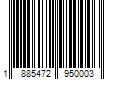 1 885472 950003